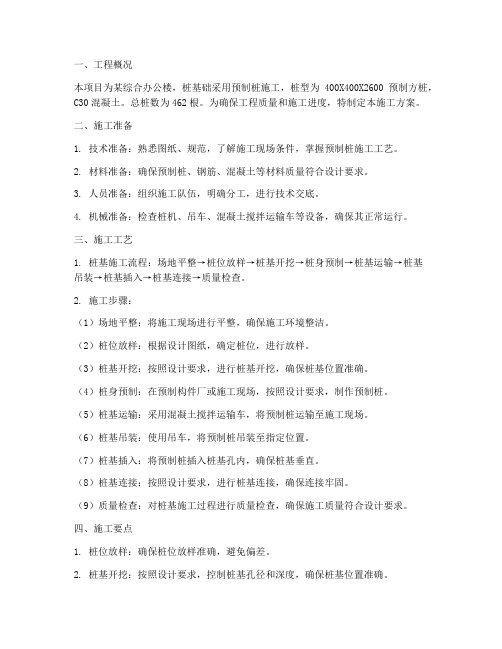 一、工程概况

本项目为某综合办公楼，桩基础采用预制桩施工，桩型为 400X400X2600 预制方桩，C30 混凝土。总桩数为 462 根。为确保工程质量和施工进度，特制定本施工方案。

二、施工准备

1. 技术准备：熟悉图纸、规范，了解施工现场条件，掌握预制桩施工工艺。

2. 材料准备：确保预制桩、钢筋、混凝土等材料质量符合设计要求。

3. 人员准备：组织施工队伍，明确分工，进行技术交底。

4. 机械准备：检查桩机、吊车、混凝土搅拌运输车等设备，确保其正常运行。

三、施工工艺

1. 桩基施工流程：场地平整→桩位放样→桩基开挖→桩身预制→桩基运输→桩基吊装→桩基插入→桩基连接→质量检查。

2. 施工步骤：

（1）场地平整：将施工现场进行平整，确保施工环境整洁。

（2）桩位放样：根据设计图纸，确定桩位，进行放样。

（3）桩基开挖：按照设计要求，进行桩基开挖，确保桩基位置准确。

（4）桩身预制：在预制构件厂或施工现场，按照设计要求，制作预制桩。

（5）桩基运输：采用混凝土搅拌运输车，将预制桩运输至施工现场。

（6）桩基吊装：使用吊车，将预制桩吊装至指定位置。

（7）桩基插入：将预制桩插入桩基孔内，确保桩基垂直。

（8）桩基连接：按照设计要求，进行桩基连接，确保连接牢固。

（9）质量检查：对桩基施工过程进行质量检查，确保施工质量符合设计要求。

四、施工要点

1. 桩位放样：确保桩位放样准确，避免偏差。

2. 桩基开挖：按照设计要求，控制桩基孔径和深度，确保桩基位置准确。